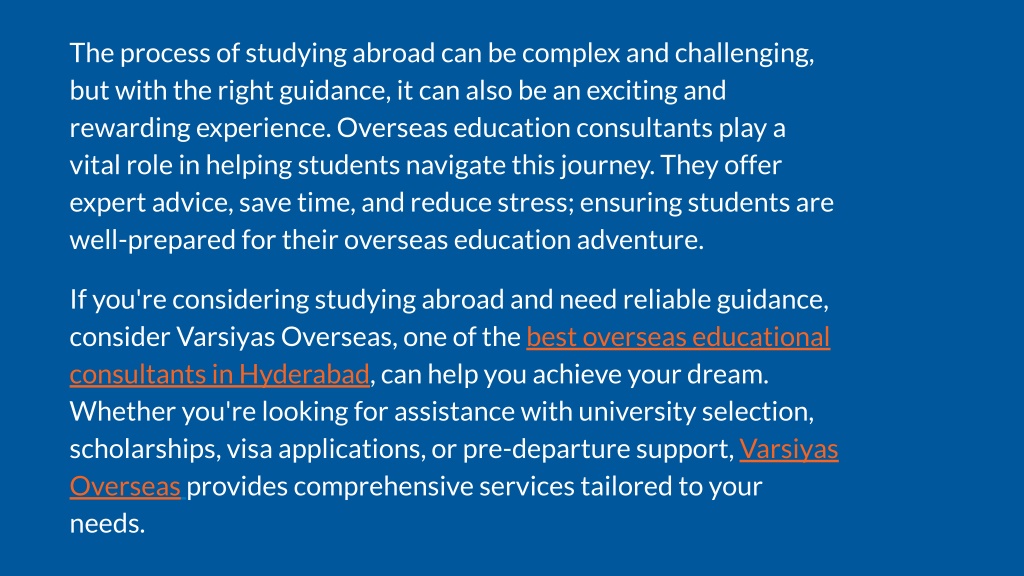 The process of studying abroad can be complex and challenging, but with the right guidance, it can also be an exciting and rewarding experience. Overseas education consultants play a vital role in helping students navigate this journey. They offer expert advice, save time, and reduce stress; ensuring students are well-prepared for their overseas education adventure.

If you're considering studying abroad and need reliable guidance, consider Varsiyas Overseas, one of the best overseas educational consultants in Hyderabad, can help you achieve your dream. Whether you're looking for assistance with university selection, scholarships, visa applications, or pre-departure support, Varsiyas Overseas provides comprehensive services tailored to your needs.